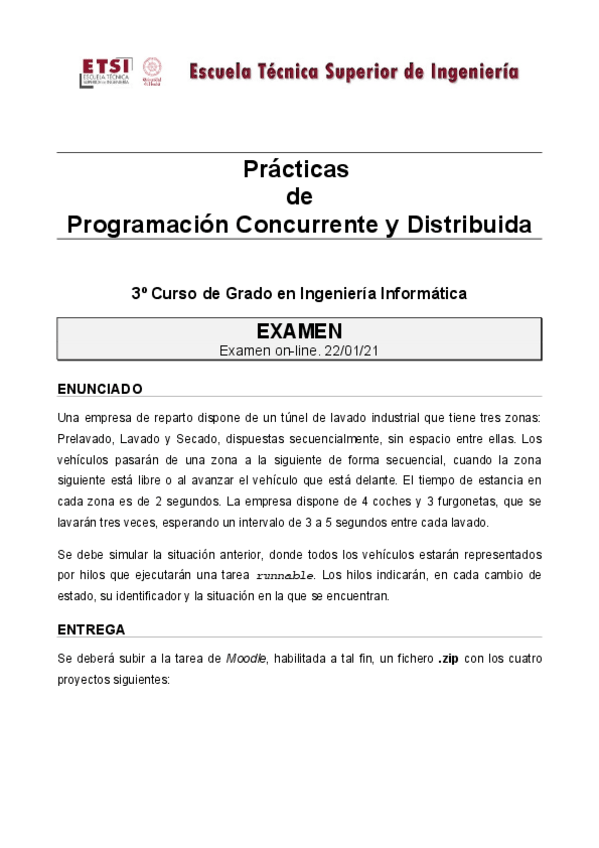 ETSI ESCUELA TÉCNICA SUPERIOR DE INGENIERÍA

Escuela Técnica Superior de Ingeniería

Prácticas
de
Programación Concurrente y Distribuida

3º Curso de Grado en Ingeniería Informática

EXAMEN
Examen on-line. 22/01/21

ENUNCIADO

Una empresa de reparto dispone de un túnel de lavado industrial que tiene tres zonas: Prelavado, Lavado y Secado, dispuestas secuencialmente, sin espacio entre ellas. Los vehículos pasarán de una zona a la siguiente de forma secuencial, cuando la zona siguiente está libre o al avanzar el vehículo que está delante. El tiempo de estancia en cada zona es de 2 segundos. La empresa dispone de 4 coches y 3 furgonetas, que se lavarán tres veces, esperando un intervalo de 3 a 5 segundos entre cada lavado.

Se debe simular la situación anterior, donde todos los vehículos estarán representados por hilos que ejecutarán una tarea runnable. Los hilos indicarán, en cada cambio de estado, su identificador y la situación en la que se encuentran.

ENTREGA

Se deberá subir a la tarea de Moodle, habilitada a tal fin, un fichero .zip con los cuatro proyectos siguientes: